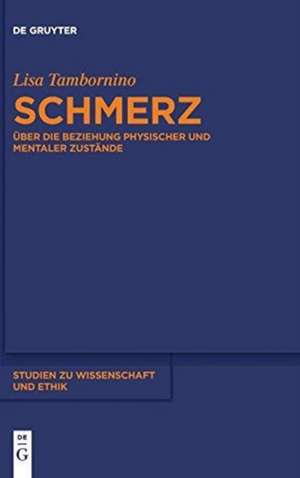 DE GRUYTER

Lisa Tambornino

SCHMERZ

ÜBER DIE BEZIEHUNG PHYSISCHER UND MENTALER ZUSTÄNDE

STUDIEN ZU WISSENSCHAFT UND ETHIK

DE G